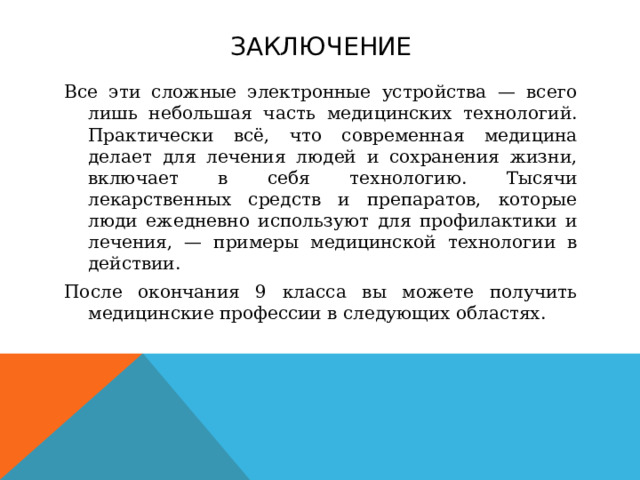 ЗАКЛЮЧЕНИЕ

Все эти сложные электронные устройства — всего лишь небольшая часть медицинских технологий. Практически всё, что современная медицина делает для лечения людей и сохранения жизни, включает в себя технологию. Тысячи лекарственных средств и препаратов, которые люди ежедневно используют для профилактики и лечения, — примеры медицинской технологии в действии.

После окончания 9 класса вы можете получить медицинские профессии в следующих областях.